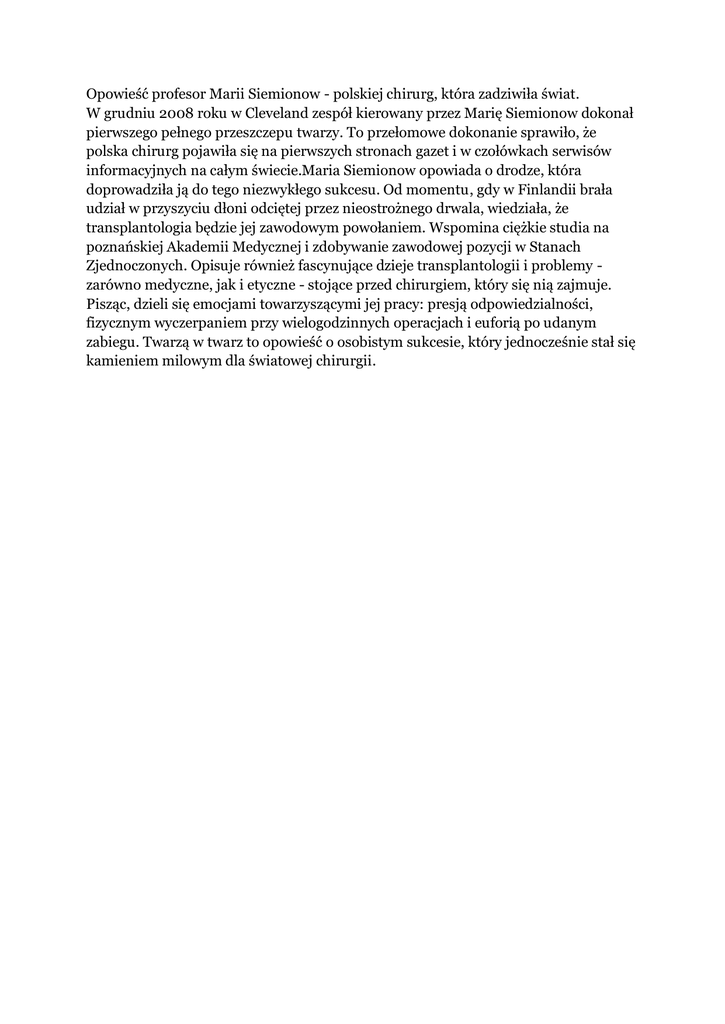 Opowieść profesor Marii Siemionow - polskiej chirurg, która zadziwiła świat.
W grudniu 2008 roku w Cleveland zespół kierowany przez Marię Siemionow dokonał pierwszego pełnego przeszczepu twarzy. To przełomowe dokonanie sprawiło, że polska chirurg pojawiła się na pierwszych stronach gazet i w czołówkach serwisów informacyjnych na całym świecie.Maria Siemionow opowiada o drodze, która doprowadziła ją do tego niezwykłego sukcesu. Od momentu, gdy w Finlandii brała udział w przyszyciu dłoni odciętej przez nieostrożnego drwala, wiedziała, że transplantologia będzie jej zawodowym powołaniem. Wspomina ciężkie studia na poznańskiej Akademii Medycznej i zdobywanie zawodowej pozycji w Stanach Zjednoczonych. Opisuje również fascynujące dzieje transplantologii i problemy - zarówno medyczne, jak i etyczne - stojące przed chirurgiem, który się nią zajmuje. Pisząc, dzieli się emocjami towarzyszącymi jej pracy: presją odpowiedzialności, fizycznym wyczerpaniem przy wielogodzinnych operacjach i euforią po udanym zabiegu. Twarzą w twarz to opowieść o osobistym sukcesie, który jednocześnie stał się kamieniem milowym dla światowej chirurgii.